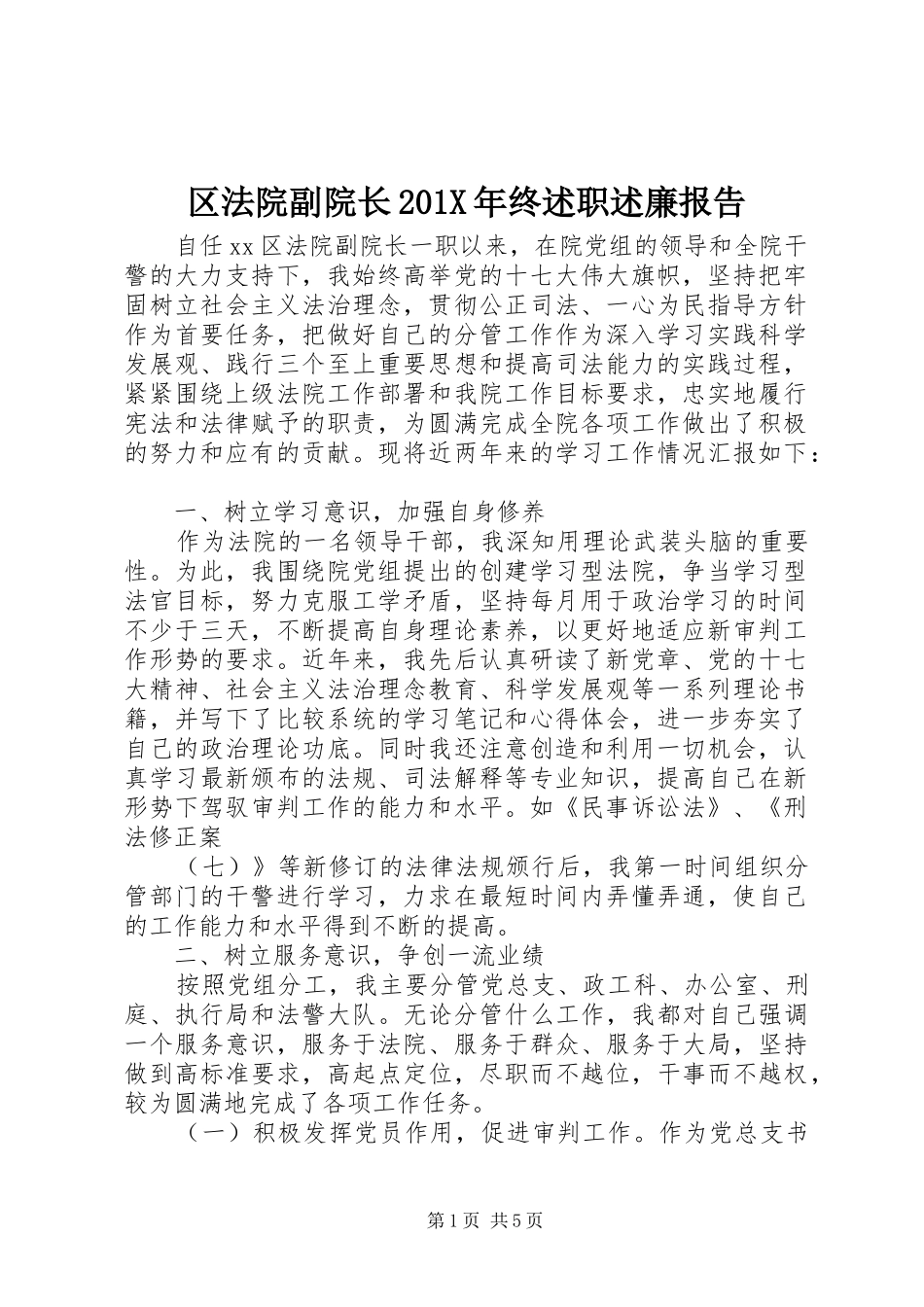 区法院副院长201X年终述职述廉报告

自任xx区法院副院长一职以来，在院党组的领导和全院干警的大力支持下，我始终高举党的十七大伟大旗帜，坚持把牢固树立社会主义法治理念，贯彻公正司法、一心为民指导方针作为首要任务，把做好自己的分管工作作为深入学习实践科学发展观、践行三个至上重要思想和提高司法能力的实践过程，紧紧围绕上级法院工作部署和我院工作目标要求，忠实地履行宪法和法律赋予的职责，为圆满完成全院各项工作做出了积极的努力和应有的贡献。现将近两年来的学习工作情况汇报如下：

一、树立学习意识，加强自身修养

作为法院的一名领导干部，我深知用理论武装头脑的重要性。为此，我围绕院党组提出的创建学习型法院，争当学习型法官目标，努力克服工学矛盾，坚持每月用于政治学习的时间不少于三天，不断提高自身理论素养，以更好地适应新审判工作形势的要求。近年来，我先后认真研读了新党章、党的十七大精神、社会主义法治理念教育、科学发展观等一系列理论书籍，并写下了比较系统的学习笔记和心得体会，进一步夯实了自己的政治理论功底。同时我还注意创造和利用一切机会，认真学习最新颁布的法规、司法解释等专业知识，提高自己在新形势下驾驭审判工作的能力和水平。如《民事诉讼法》、《刑法修正案

（七）》等新修订的法律法规颁行后，我第一时间组织分管部门的干警进行学习，力求在最短时间内弄懂弄通，使自己的工作能力和水平得到不断的提高。

二、树立服务意识，争创一流业绩

按照党组分工，我主要分管党总支、政工科、办公室、刑庭、执行局和法警大队。无论分管什么工作，我都对自己强调一个服务意识，服务于法院、服务于群众、服务于大局，坚持做到高标准要求，高起点定位，尽职而不越位，干事而不越权，较为圆满地完成了各项工作任务。

（一）积极发挥党员作用，促进审判工作。作为党总支书

第1页 共5页